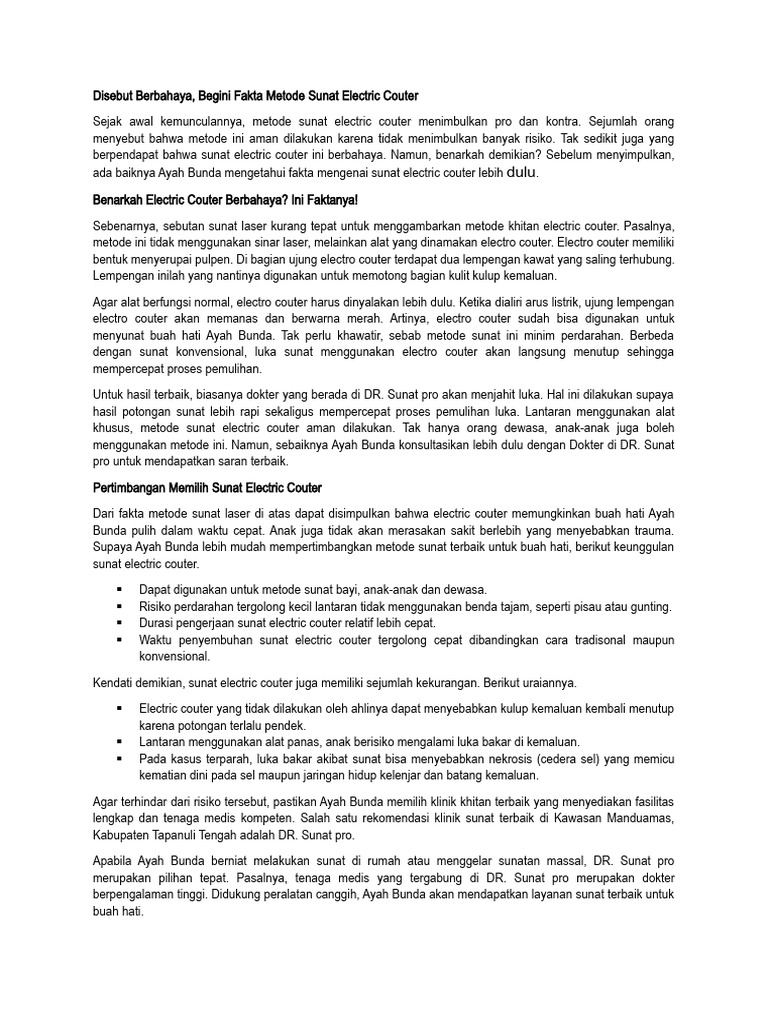 Disebut Berbahaya, Begini Fakta Metode Sunat Electric Couter

Sejak awal kemunculannya, metode sunat electric couter menimbulkan pro dan kontra. Sejumlah orang menyebut bahwa metode ini aman dilakukan karena tidak menimbulkan banyak risiko. Tak sedikit juga yang berpendapat bahwa sunat electric couter ini berbahaya. Namun, benarkah demikian? Sebelum menyimpulkan, ada baiknya Ayah Bunda mengetahui fakta mengenai sunat electric couter lebih dulu.

Benarkah Electric Couter Berbahaya? Ini Faktanya!

Sebenarnya, sebutan sunat laser kurang tepat untuk menggambarkan metode khitan electric couter. Pasalnya, metode ini tidak menggunakan sinar laser, melainkan alat yang dinamakan electro couter. Electro couter memiliki bentuk menyerupai pulpen. Di bagian ujung electro couter terdapat dua lempengan kawat yang saling terhubung. Lempengan inilah yang nantinya digunakan untuk memotong bagian kulit kulup kemaluan.

Agar alat berfungsi normal, electro couter harus dinyalakan lebih dulu. Ketika dialiri arus listrik, ujung lempengan electro couter akan memanas dan berwarna merah. Artinya, electro couter sudah bisa digunakan untuk menyunat buah hati Ayah Bunda. Tak perlu khawatir, sebab metode sunat ini minim perdarahan. Berbeda dengan sunat konvensional, luka sunat menggunakan electro couter akan langsung menutup sehingga mempercepat proses pemulihan.

Untuk hasil terbaik, biasanya dokter yang berada di DR. Sunat pro akan menjahit luka. Hal ini dilakukan supaya hasil potongan sunat lebih rapi sekaligus mempercepat proses pemulihan luka. Lantaran menggunakan alat khusus, metode sunat electric couter aman dilakukan. Tak hanya orang dewasa, anak-anak juga boleh menggunakan metode ini. Namun, sebaiknya Ayah Bunda konsultasikan lebih dulu dengan Dokter di DR. Sunat pro untuk mendapatkan saran terbaik.

Pertimbangan Memilih Sunat Electric Couter

Dari fakta metode sunat laser di atas dapat disimpulkan bahwa electric couter memungkinkan buah hati Ayah Bunda pulih dalam waktu cepat. Anak juga tidak akan merasakan sakit berlebih yang menyebabkan trauma. Supaya Ayah Bunda lebih mudah mempertimbangkan metode sunat terbaik untuk buah hati, berikut keunggulan sunat electric couter.

▪ Dapat digunakan untuk metode sunat bayi, anak-anak dan dewasa.
▪ Risiko perdarahan tergolong kecil lantaran tidak menggunakan benda tajam, seperti pisau atau gunting.
▪ Durasi pengerjaan sunat electric couter relatif lebih cepat.
▪ Waktu penyembuhan sunat electric couter tergolong cepat dibandingkan cara tradisonal maupun konvensional.

Kendati demikian, sunat electric couter juga memiliki sejumlah kekurangan. Berikut uraiannya.

▪ Electric couter yang tidak dilakukan oleh ahlinya dapat menyebabkan kulup kemaluan kembali menutup karena potongan terlalu pendek.
▪ Lantaran menggunakan alat panas, anak berisiko mengalami luka bakar di kemaluan.
▪ Pada kasus terparah, luka bakar akibat sunat bisa menyebabkan nekrosis (cedera sel) yang memicu kematian dini pada sel maupun jaringan hidup kelenjar dan batang kemaluan.

Agar terhindar dari risiko tersebut, pastikan Ayah Bunda memilih klinik khitan terbaik yang menyediakan fasilitas lengkap dan tenaga medis kompeten. Salah satu rekomendasi klinik sunat terbaik di Kawasan Manduamas, Kabupaten Tapanuli Tengah adalah DR. Sunat pro.

Apabila Ayah Bunda berniat melakukan sunat di rumah atau menggelar sunatan massal, DR. Sunat pro merupakan pilihan tepat. Pasalnya, tenaga medis yang tergabung di DR. Sunat pro merupakan dokter berpengalaman tinggi. Didukung peralatan canggih, Ayah Bunda akan mendapatkan layanan sunat terbaik untuk buah hati.